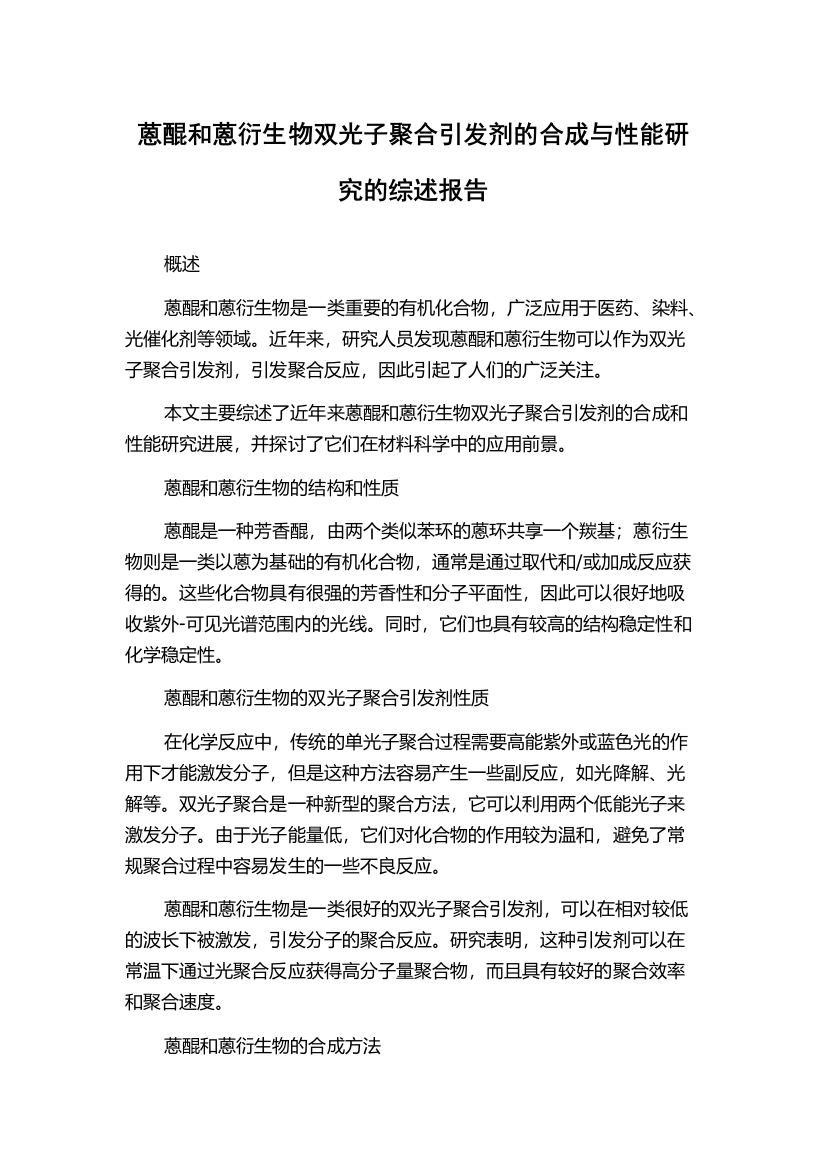 蒽醌和蒽衍生物双光子聚合引发剂的合成与性能研究的综述报告

概述

蒽醌和蒽衍生物是一类重要的有机化合物，广泛应用于医药、染料、光催化剂等领域。近年来，研究人员发现蒽醌和蒽衍生物可以作为双光子聚合引发剂，引发聚合反应，因此引起了人们的广泛关注。

本文主要综述了近年来蒽醌和蒽衍生物双光子聚合引发剂的合成和性能研究进展，并探讨了它们在材料科学中的应用前景。

蒽醌和蒽衍生物的结构和性质

蒽醌是一种芳香醌，由两个类似苯环的蒽环共享一个羰基；蒽衍生物则是一类以蒽为基础的有机化合物，通常是通过取代和/或加成反应获得的。这些化合物具有很强的芳香性和分子平面性，因此可以很好地吸收紫外-可见光谱范围内的光线。同时，它们也具有较高的结构稳定性和化学稳定性。

蒽醌和蒽衍生物的双光子聚合引发剂性质

在化学反应中，传统的单光子聚合过程需要高能紫外或蓝色光的作用下才能激发分子，但是这种方法容易产生一些副反应，如光降解、光解等。双光子聚合是一种新型的聚合方法，它可以利用两个低能光子来激发分子。由于光子能量低，它们对化合物的作用较为温和，避免了常规聚合过程中容易发生的一些不良反应。

蒽醌和蒽衍生物是一类很好的双光子聚合引发剂，可以在相对较低的波长下被激发，引发分子的聚合反应。研究表明，这种引发剂可以在常温下通过光聚合反应获得高分子量聚合物，而且具有较好的聚合效率和聚合速度。

蒽醌和蒽衍生物的合成方法